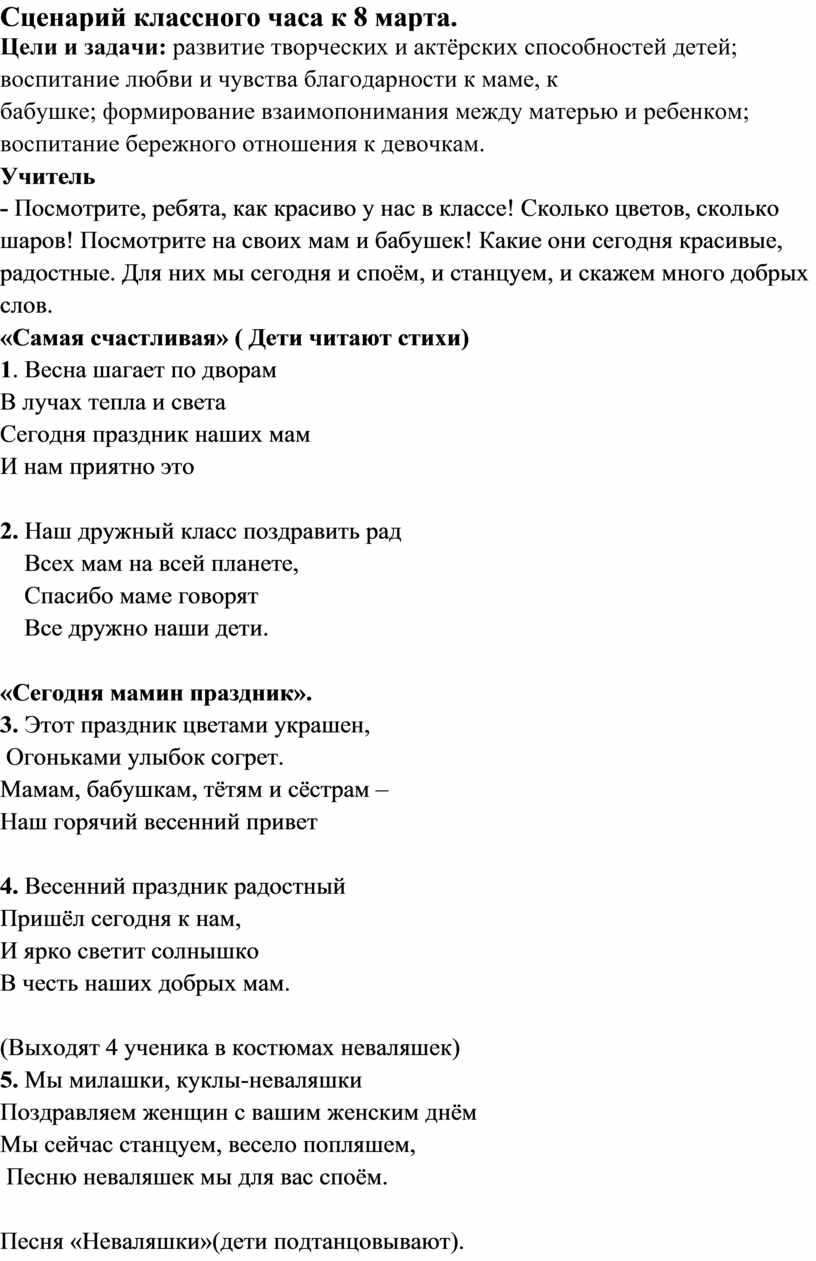 Сценарий классного часа к 8 марта.
Цели и задачи: развитие творческих и актёрских способностей детей; воспитание любви и чувства благодарности к маме, к бабушке; формирование взаимопонимания между матерью и ребенком; воспитание бережного отношения к девочкам.
Учитель
- Посмотрите, ребята, как красиво у нас в классе! Сколько цветов, сколько шаров! Посмотрите на своих мам и бабушек! Какие они сегодня красивые, радостные. Для них мы сегодня и споём, и станцуем, и скажем много добрых слов.
«Самая счастливая» ( Дети читают стихи)
1. Весна шагает по дворам
В лучах тепла и света
Сегодня праздник наших мам
И нам приятно это

2. Наш дружный класс поздравить рад
Всех мам на всей планете,
Спасибо маме говорят
Все дружно наши дети.

«Сегодня мамин праздник».
3. Этот праздник цветами украшен,
Огоньками улыбок согрет.
Мамам, бабушкам, тётям и сёстрам –
Наш горячий весенний привет

4. Весенний праздник радостный
Пришёл сегодня к нам,
И ярко светит солнышко
В честь наших добрых мам.

(Выходят 4 ученика в костюмах неваляшек)
5. Мы милашки, куклы-неваляшки
Поздравляем женщин с вашим женским днём
Мы сейчас станцуем, весело попляшем,
Песню неваляшек мы для вас споём.

Песня «Неваляшки»(дети подтанцовывают).